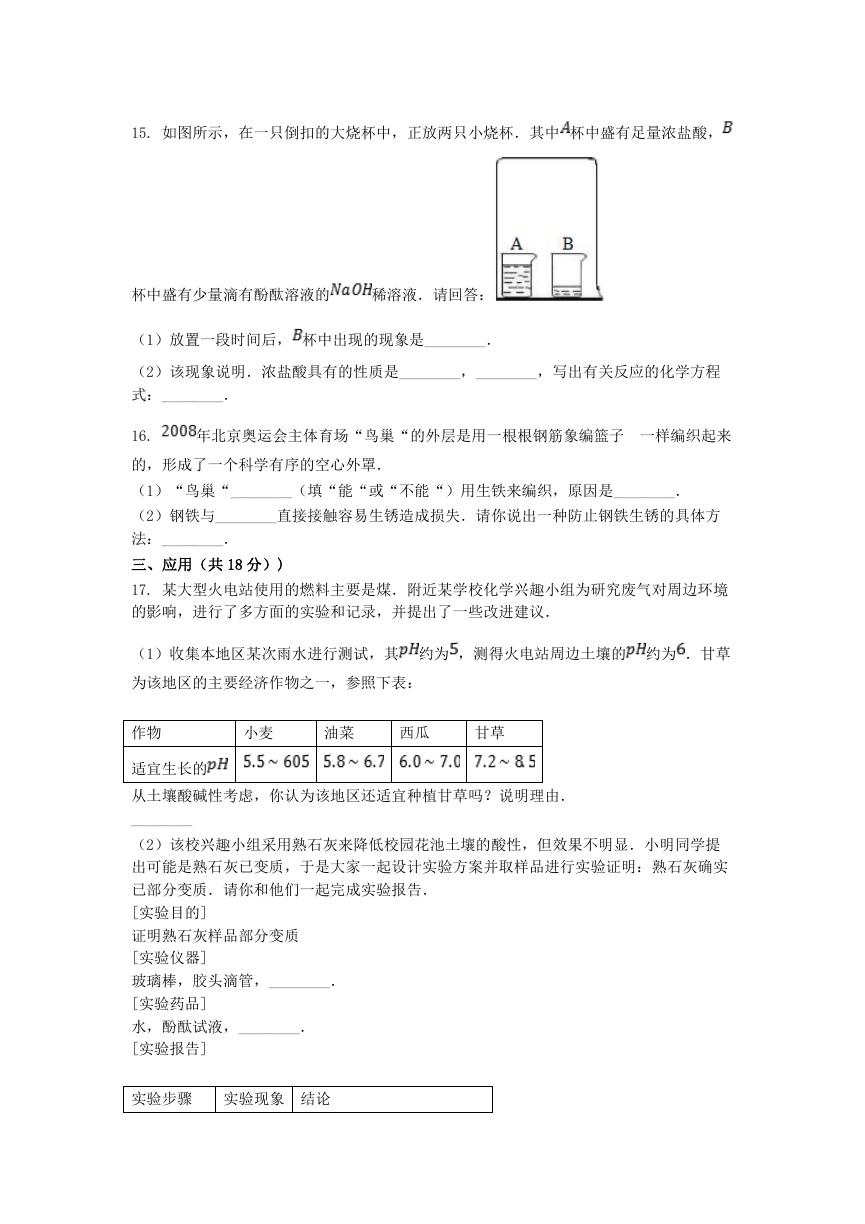 15. 如图所示，在一只倒扣的大烧杯中，正放两只小烧杯．其中$A$杯中盛有足量浓盐酸，$B$杯中盛有少量滴有酚酞溶液的$NaOH$稀溶液．请回答：

A B

（1）放置一段时间后，$B$杯中出现的现象是________．

（2）该现象说明．浓盐酸具有的性质是________，________，写出有关反应的化学方程式：________．

16. $2008$年北京奥运会主体育场“鸟巢“的外层是用一根根钢筋象编篮子　一样编织起来的，形成了一个科学有序的空心外罩．

（1）“鸟巢“________（填“能“或“不能“）用生铁来编织，原因是________．

（2）钢铁与________直接接触容易生锈造成损失．请你说出一种防止钢铁生锈的具体方法：________．

三、应用（共 18 分））

17. 某大型火电站使用的燃料主要是煤．附近某学校化学兴趣小组为研究废气对周边环境的影响，进行了多方面的实验和记录，并提出了一些改进建议．

（1）收集本地区某次雨水进行测试，其$pH$约为$5$，测得火电站周边土壤的$pH$约为$6$．甘草为该地区的主要经济作物之一，参照下表：

| 作物 | 小麦 | 油菜 | 西瓜 | 甘草 |
|---|---|---|---|---|
| 适宜生长的$pH$ | $5.5\sim605$ | $5.8\sim6.7$ | $6.0\sim7.0$ | $7.2\sim8.5$ |

从土壤酸碱性考虑，你认为该地区还适宜种植甘草吗？说明理由．

________

（2）该校兴趣小组采用熟石灰来降低校园花池土壤的酸性，但效果不明显．小明同学提出可能是熟石灰已变质，于是大家一起设计实验方案并取样品进行实验证明：熟石灰确实已部分变质．请你和他们一起完成实验报告．

[实验目的]

证明熟石灰样品部分变质

[实验仪器]

玻璃棒，胶头滴管，________．

[实验药品]

水，酚酞试液，________．

[实验报告]

| 实验步骤 | 实验现象 | 结论 |
|---|---|---|